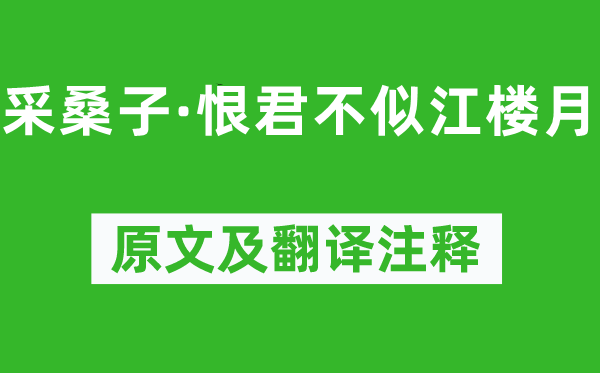 采桑子·恨君不似江楼月

原文及翻译注释